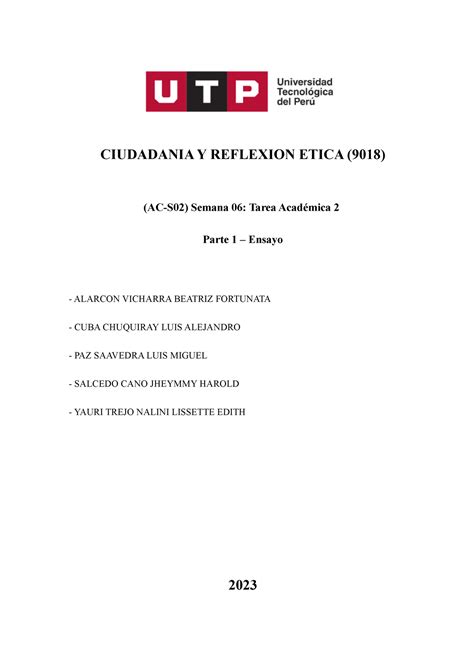 UTP Universidad Tecnológica del Perú

CIUDADANIA Y REFLEXION ETICA (9018)

(AC-S02) Semana 06: Tarea Académica 2

Parte 1 – Ensayo

- ALARCON VICHARRA BEATRIZ FORTUNATA

- CUBA CHUQUIRAY LUIS ALEJANDRO

- PAZ SAAVEDRA LUIS MIGUEL

- SALCEDO CANO JHEYMMY HAROLD

- YAURI TREJO NALINI LISSETTE EDITH

2023